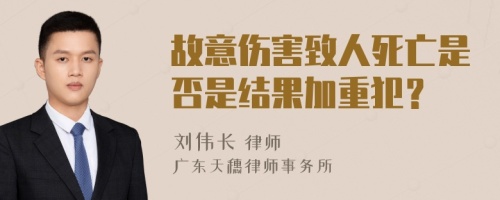 故意伤害致人死亡是否是结果加重犯？

刘伟长 律师
广东天穗律师事务所